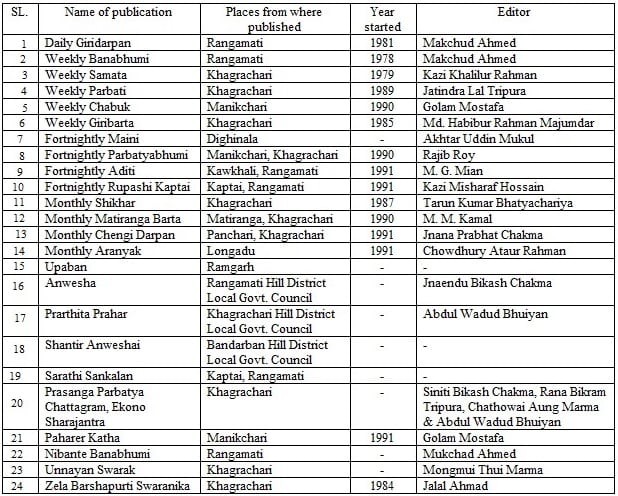 | SL. | Name of publication | Places from where published | Year started | Editor |
|---|---|---|---|---|
| 1 | Daily Giridarpan | Rangamati | 1981 | Makchud Ahmed |
| 2 | Weekly Banabhumi | Rangamati | 1978 | Makchud Ahmed |
| 3 | Weekly Samata | Khagrachari | 1979 | Kazi Khalilur Rahman |
| 4 | Weekly Parbati | Khagrachari | 1989 | Jatindra Lal Tripura |
| 5 | Weekly Chabuk | Manikchari | 1990 | Golam Mostafa |
| 6 | Weekly Giribarta | Khagrachari | 1985 | Md. Habibur Rahman Majumdar |
| 7 | Fortnightly Maini | Dighinala | - | Akhtar Uddin Mukul |
| 8 | Fortnightly Parbatyabhumi | Manikchari, Khagrachari | 1990 | Rajib Roy |
| 9 | Fortnightly Aditi | Kawkhali, Rangamati | 1991 | M. G. Mian |
| 10 | Fortnightly Rupashi Kaptai | Kaptai, Rangamati | 1991 | Kazi Misharaf Hossain |
| 11 | Monthly Shikhar | Khagrachari | 1987 | Tarun Kumar Bhatyachariya |
| 12 | Monthly Matiranga Barta | Matiranga, Khagrachari | 1990 | M. M. Kamal |
| 13 | Monthly Chengi Darpan | Panchari, Khagrachari | 1991 | Jnana Prabhat Chakma |
| 14 | Monthly Aranyak | Longadu | 1991 | Chowdhury Ataur Rahman |
| 15 | Upaban | Ramgarh | - | - |
| 16 | Anwesha | Rangamati Hill District Local Govt. Council | - | Jnaendu Bikash Chakma |
| 17 | Prarthita Prahar | Khagrachari Hill District Local Govt. Council | - | Abdul Wadud Bhuiyan |
| 18 | Shantir Anweshai | Bandarban Hill District Local Govt. Council | - | - |
| 19 | Sarathi Sankalan | Kaptai, Rangamati | - | - |
| 20 | Prasanga Parbatya Chattagram, Ekono Sharajantra | Khagrachari | - | Siniti Bikash Chakma, Rana Bikram Tripura, Chathowai Aung Marma & Abdul Wadud Bhuiyan |
| 21 | Paharer Katha | Manikchari | 1991 | Golam Mostafa |
| 22 | Nibante Banabhumi | Rangamati | - | Mukchad Ahmed |
| 23 | Unnayan Swarak | Khagrachari | - | Mongmui Thui Marma |
| 24 | Zela Barshapurti Swaranika | Khagrachari | 1984 | Jalal Ahmad |